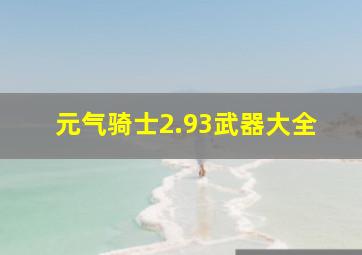 元气骑士2.93武器大全